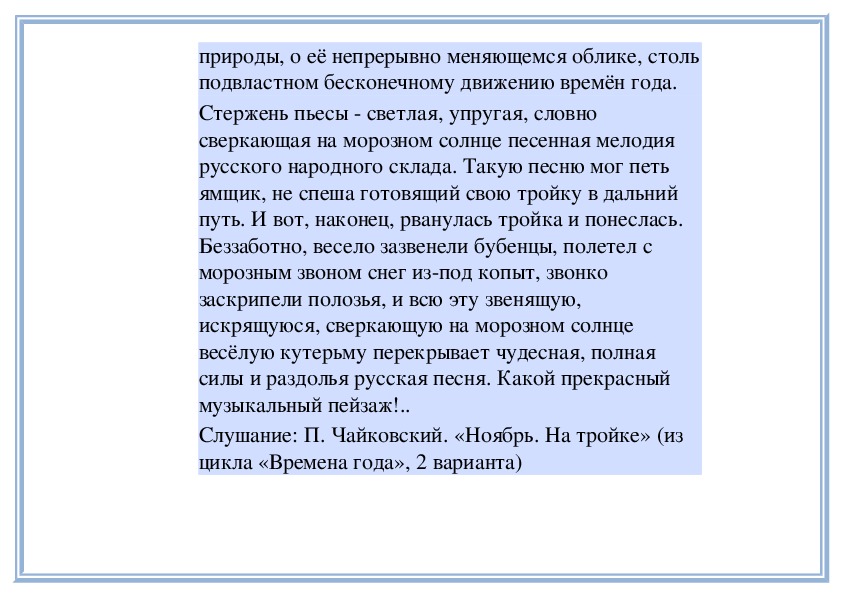 природы, о её непрерывно меняющемся облике, столь подвластном бесконечному движению времён года.

Стержень пьесы - светлая, упругая, словно сверкающая на морозном солнце песенная мелодия русского народного склада. Такую песню мог петь ямщик, не спеша готовящий свою тройку в дальний путь. И вот, наконец, рванулась тройка и понеслась. Беззаботно, весело зазвенели бубенцы, полетел с морозным звоном снег из-под копыт, звонко заскрипели полозья, и всю эту звенящую, искрящуюся, сверкающую на морозном солнце весёлую кутерьму перекрывает чудесная, полная силы и раздолья русская песня. Какой прекрасный музыкальный пейзаж!..

Слушание: П. Чайковский. «Ноябрь. На тройке» (из цикла «Времена года», 2 варианта)